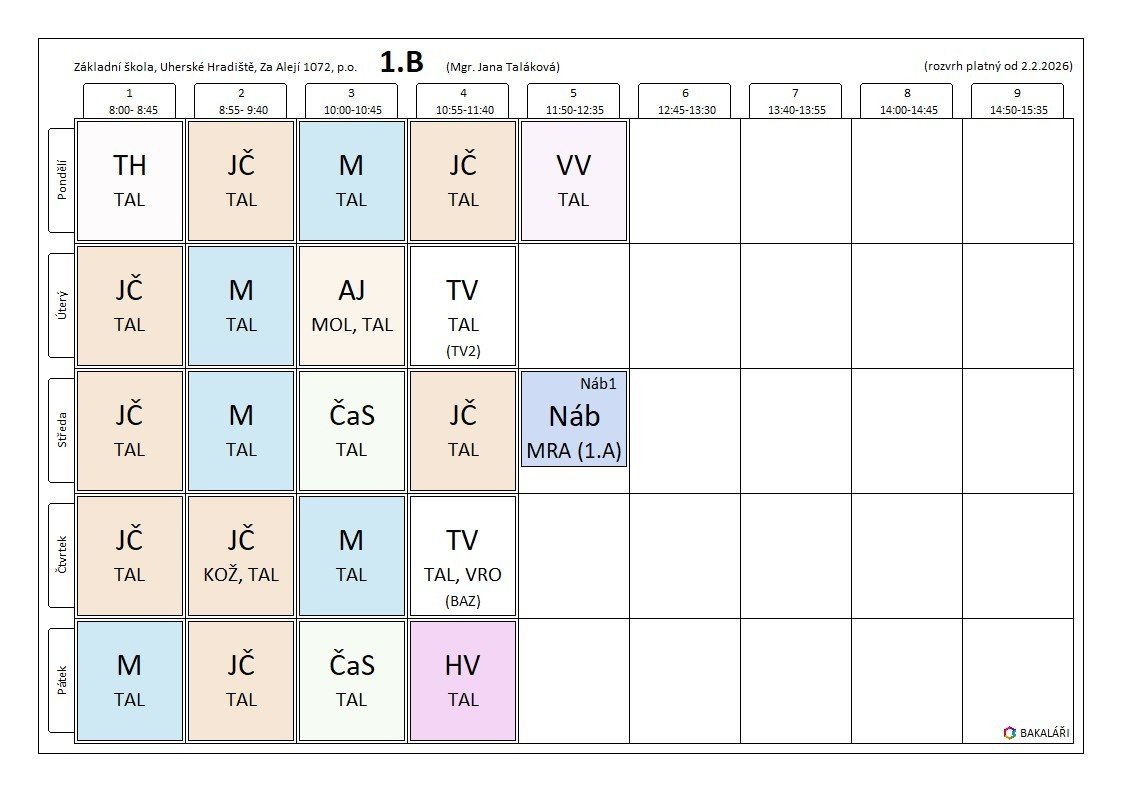 Základní škola, Uherské Hradiště, Za Alejí 1072, p.o. **1.B** (Mgr. Jana Taláková) (rozvrh platný od 2.2.2026)

| | 1 8:00- 8:45 | 2 8:55- 9:40 | 3 10:00-10:45 | 4 10:55-11:40 | 5 11:50-12:35 | 6 12:45-13:30 | 7 13:40-13:55 | 8 14:00-14:45 | 9 14:50-15:35 |
|---|---|---|---|---|---|---|---|---|---|
| Pondělí | TH TAL | JČ TAL | M TAL | JČ TAL | VV TAL | | | | |
| Úterý | JČ TAL | M TAL | AJ MOL, TAL | TV TAL (TV2) | | | | | |
| Středa | JČ TAL | M TAL | ČaS TAL | JČ TAL | Náb1 Náb MRA (1.A) | | | | |
| Čtvrtek | JČ TAL | JČ KOŽ, TAL | M TAL | TV TAL, VRO (BAZ) | | | | | |
| Pátek | M TAL | JČ TAL | ČaS TAL | HV TAL | | | | | |

BAKALÁŘI